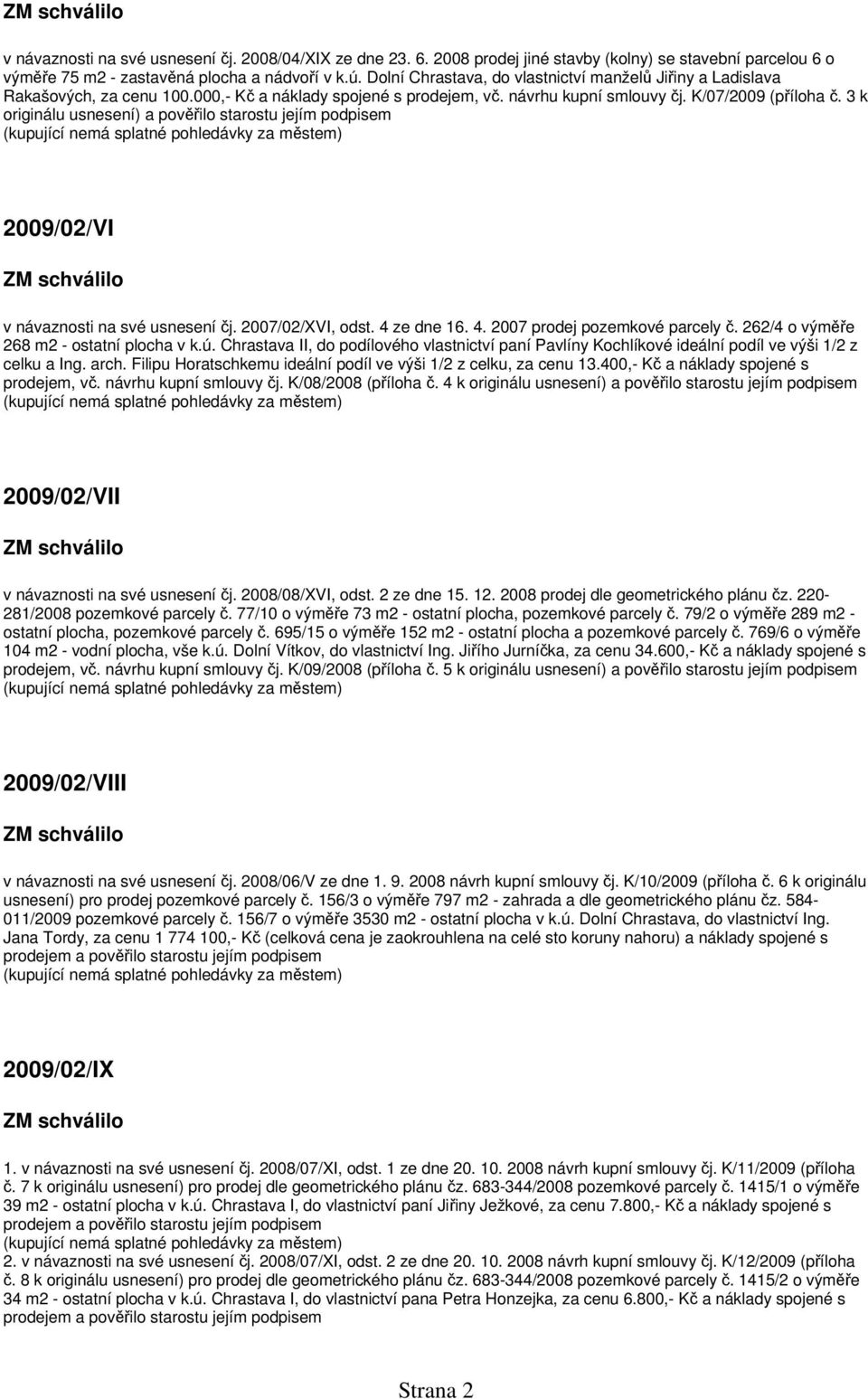 ZM schválilo

v návaznosti na své usnesení čj. 2008/04/XIX ze dne 23. 6. 2008 prodej jiné stavby (kolny) se stavební parcelou 6 o výměře 75 m2 - zastavěná plocha a nádvoří v k.ú. Dolní Chrastava, do vlastnictví manželů Jiřiny a Ladislava Rakašových, za cenu 100.000,- Kč a náklady spojené s prodejem, vč. návrhu kupní smlouvy čj. K/07/2009 (příloha č. 3 k originálu usnesení) a pověřilo starostu jejím podpisem
(kupující nemá splatné pohledávky za městem)

2009/02/VI

ZM schválilo

v návaznosti na své usnesení čj. 2007/02/XVI, odst. 4 ze dne 16. 4. 2007 prodej pozemkové parcely č. 262/4 o výměře 268 m2 - ostatní plocha v k.ú. Chrastava II, do podílového vlastnictví paní Pavlíny Kochlíkové ideální podíl ve výši 1/2 z celku a Ing. arch. Filipu Horatschkemu ideální podíl ve výši 1/2 z celku, za cenu 13.400,- Kč a náklady spojené s prodejem, vč. návrhu kupní smlouvy čj. K/08/2008 (příloha č. 4 k originálu usnesení) a pověřilo starostu jejím podpisem
(kupující nemá splatné pohledávky za městem)

2009/02/VII

ZM schválilo

v návaznosti na své usnesení čj. 2008/08/XVI, odst. 2 ze dne 15. 12. 2008 prodej dle geometrického plánu čz. 220-281/2008 pozemkové parcely č. 77/10 o výměře 73 m2 - ostatní plocha, pozemkové parcely č. 79/2 o výměře 289 m2 - ostatní plocha, pozemkové parcely č. 695/15 o výměře 152 m2 - ostatní plocha a pozemkové parcely č. 769/6 o výměře 104 m2 - vodní plocha, vše k.ú. Dolní Vítkov, do vlastnictví Ing. Jiřího Jurníčka, za cenu 34.600,- Kč a náklady spojené s prodejem, vč. návrhu kupní smlouvy čj. K/09/2008 (příloha č. 5 k originálu usnesení) a pověřilo starostu jejím podpisem
(kupující nemá splatné pohledávky za městem)

2009/02/VIII

ZM schválilo

v návaznosti na své usnesení čj. 2008/06/V ze dne 1. 9. 2008 návrh kupní smlouvy čj. K/10/2009 (příloha č. 6 k originálu usnesení) pro prodej pozemkové parcely č. 156/3 o výměře 797 m2 - zahrada a dle geometrického plánu čz. 584-011/2009 pozemkové parcely č. 156/7 o výměře 3530 m2 - ostatní plocha v k.ú. Dolní Chrastava, do vlastnictví Ing. Jana Tordy, za cenu 1 774 100,- Kč (celková cena je zaokrouhlena na celé sto koruny nahoru) a náklady spojené s prodejem a pověřilo starostu jejím podpisem
(kupující nemá splatné pohledávky za městem)

2009/02/IX

ZM schválilo

1. v návaznosti na své usnesení čj. 2008/07/XI, odst. 1 ze dne 20. 10. 2008 návrh kupní smlouvy čj. K/11/2009 (příloha č. 7 k originálu usnesení) pro prodej dle geometrického plánu čz. 683-344/2008 pozemkové parcely č. 1415/1 o výměře 39 m2 - ostatní plocha v k.ú. Chrastava I, do vlastnictví paní Jiřiny Ježkové, za cenu 7.800,- Kč a náklady spojené s prodejem a pověřilo starostu jejím podpisem
(kupující nemá splatné pohledávky za městem)
2. v návaznosti na své usnesení čj. 2008/07/XI, odst. 2 ze dne 20. 10. 2008 návrh kupní smlouvy čj. K/12/2009 (příloha č. 8 k originálu usnesení) pro prodej dle geometrického plánu čz. 683-344/2008 pozemkové parcely č. 1415/2 o výměře 34 m2 - ostatní plocha v k.ú. Chrastava I, do vlastnictví pana Petra Honzejka, za cenu 6.800,- Kč a náklady spojené s prodejem a pověřilo starostu jejím podpisem

Strana 2